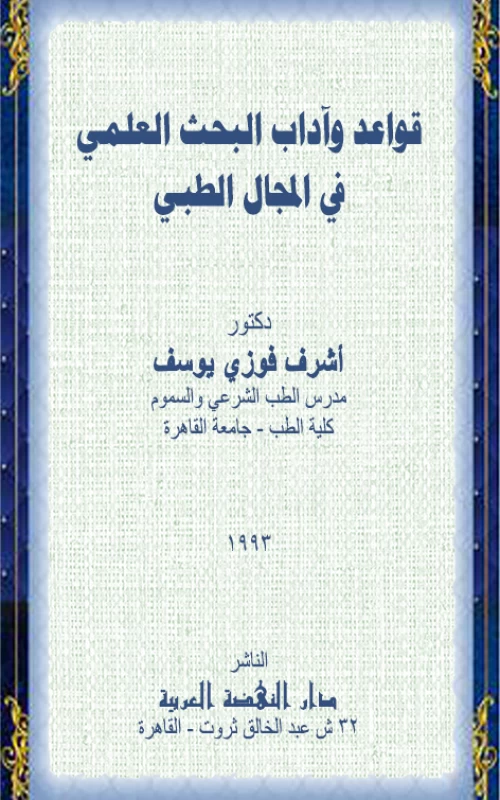 قواعد وآداب البحث العلمي
في المجال الطبي

دكتور
أشرف فوزي يوسف
مدرس الطب الشرعي والسموم
كلية الطب - جامعة القاهرة

١٩٩٣

الناشر
دار النهضة العربية
٣٢ ش عبد الخالق ثروت - القاهرة